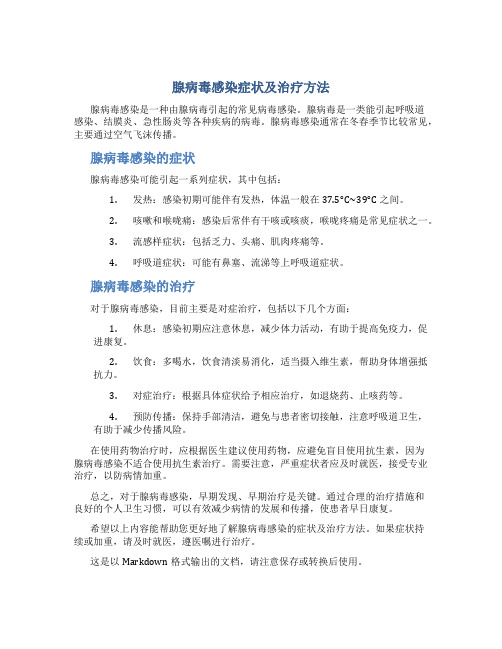 腺病毒感染症状及治疗方法

腺病毒感染是一种由腺病毒引起的常见病毒感染。腺病毒是一类能引起呼吸道感染、结膜炎、急性肠炎等各种疾病的病毒。腺病毒感染通常在冬春季节比较常见，主要通过空气飞沫传播。

腺病毒感染的症状

腺病毒感染可能引起一系列症状，其中包括：

1. 发热：感染初期可能伴有发热，体温一般在 37.5°C~39°C 之间。

2. 咳嗽和喉咙痛：感染后常伴有干咳或咳痰，喉咙疼痛是常见症状之一。

3. 流感样症状：包括乏力、头痛、肌肉疼痛等。

4. 呼吸道症状：可能有鼻塞、流涕等上呼吸道症状。

腺病毒感染的治疗

对于腺病毒感染，目前主要是对症治疗，包括以下几个方面：

1. 休息：感染初期应注意休息，减少体力活动，有助于提高免疫力，促进康复。

2. 饮食：多喝水，饮食清淡易消化，适当摄入维生素，帮助身体增强抵抗力。

3. 对症治疗：根据具体症状给予相应治疗，如退烧药、止咳药等。

4. 预防传播：保持手部清洁，避免与患者密切接触，注意呼吸道卫生，有助于减少传播风险。

在使用药物治疗时，应根据医生建议使用药物，应避免盲目使用抗生素，因为腺病毒感染不适合使用抗生素治疗。需要注意，严重症状者应及时就医，接受专业治疗，以防病情加重。

总之，对于腺病毒感染，早期发现、早期治疗是关键。通过合理的治疗措施和良好的个人卫生习惯，可以有效减少病情的发展和传播，使患者早日康复。

希望以上内容能帮助您更好地了解腺病毒感染的症状及治疗方法。如果症状持续或加重，请及时就医，遵医嘱进行治疗。

这是以 Markdown 格式输出的文档，请注意保存或转换后使用。